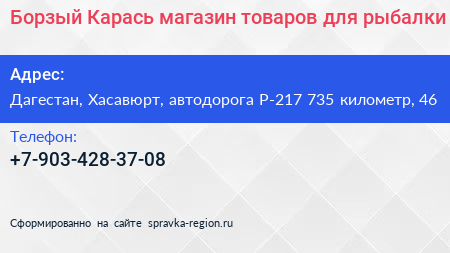 Борзый Карась магазин товаров для рыбалки

Адрес:
Дагестан, Хасавюрт, автодорога Р-217 735 километр, 46

Телефон:
+7-903-428-37-08

Сформированно на сайте spravka-region.ru